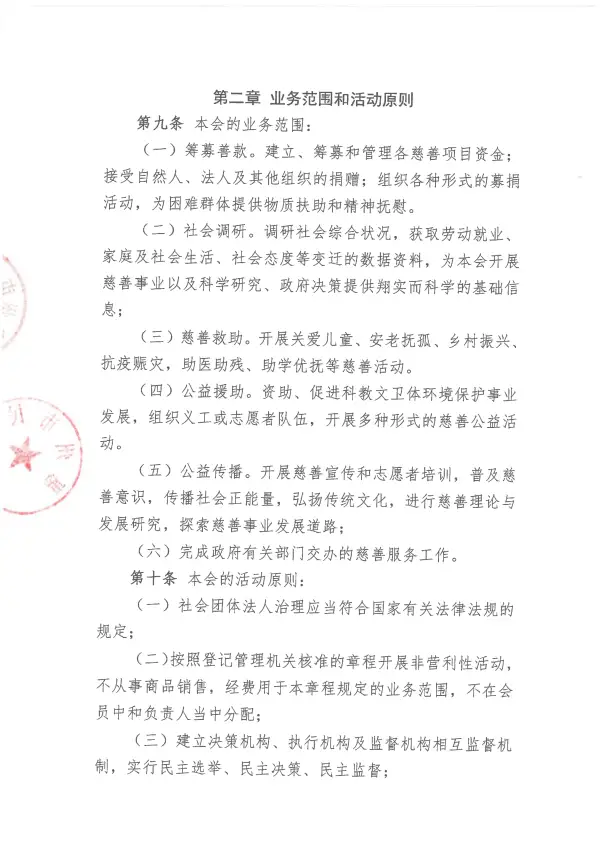 第二章 业务范围和活动原则

第九条 本会的业务范围：

（一）筹募善款。建立、筹募和管理各慈善项目资金；接受自然人、法人及其他组织的捐赠；组织各种形式的募捐活动，为困难群体提供物质扶助和精神抚慰。

（二）社会调研。调研社会综合状况，获取劳动就业、家庭及社会生活、社会态度等变迁的数据资料，为本会开展慈善事业以及科学研究、政府决策提供翔实而科学的基础信息；

（三）慈善救助。开展关爱儿童、安老抚孤、乡村振兴、抗疫赈灾，助医助残、助学优抚等慈善活动。

（四）公益援助。资助、促进科教文卫体环境保护事业发展，组织义工或志愿者队伍，开展多种形式的慈善公益活动。

（五）公益传播。开展慈善宣传和志愿者培训，普及慈善意识，传播社会正能量，弘扬传统文化，进行慈善理论与发展研究，探索慈善事业发展道路；

（六）完成政府有关部门交办的慈善服务工作。

第十条 本会的活动原则：

（一）社会团体法人治理应当符合国家有关法律法规的规定；

（二）按照登记管理机关核准的章程开展非营利性活动，不从事商品销售，经费用于本章程规定的业务范围，不在会员中和负责人当中分配；

（三）建立决策机构、执行机构及监督机构相互监督机制，实行民主选举、民主决策、民主监督；